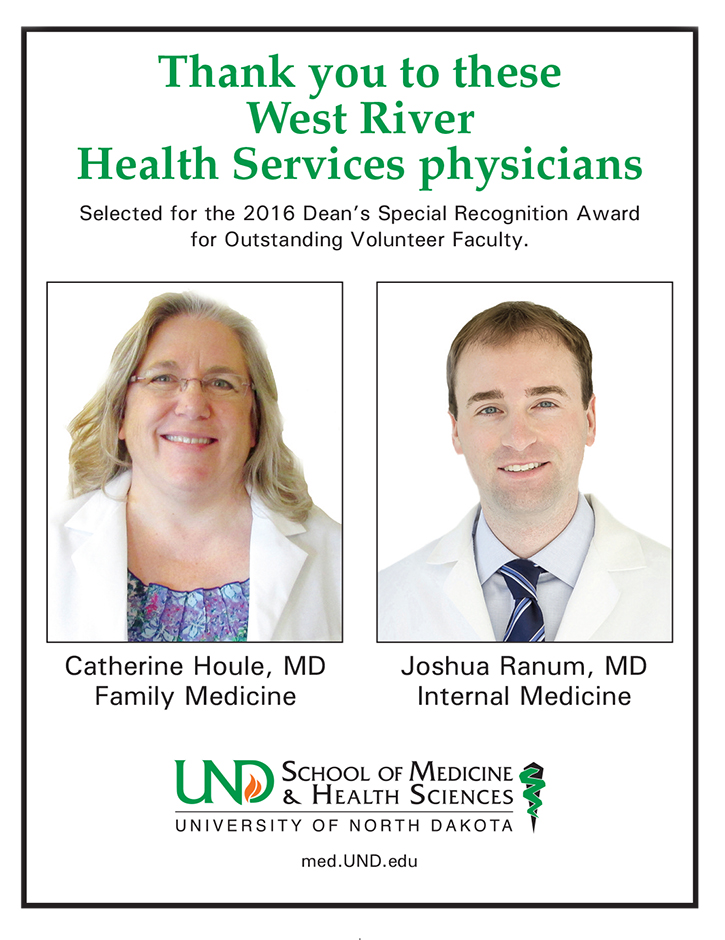 Thank you to these West River Health Services physicians

Selected for the 2016 Dean's Special Recognition Award for Outstanding Volunteer Faculty.

Catherine Houle, MD
Family Medicine

Joshua Ranum, MD
Internal Medicine

UND SCHOOL OF MEDICINE & HEALTH SCIENCES
UNIVERSITY OF NORTH DAKOTA

med.UND.edu